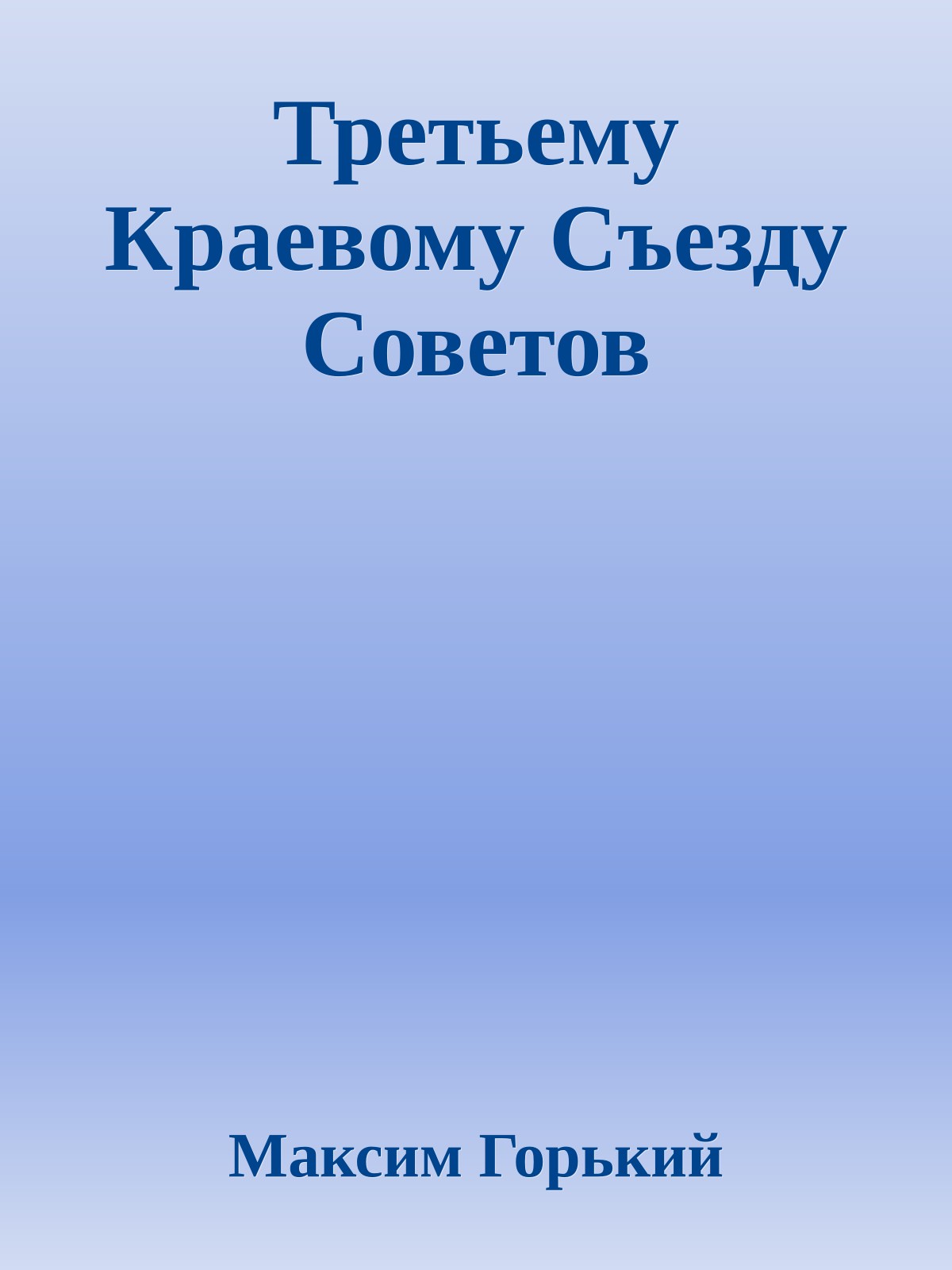 Третьему Краевому Съезду Советов

Максим Горький